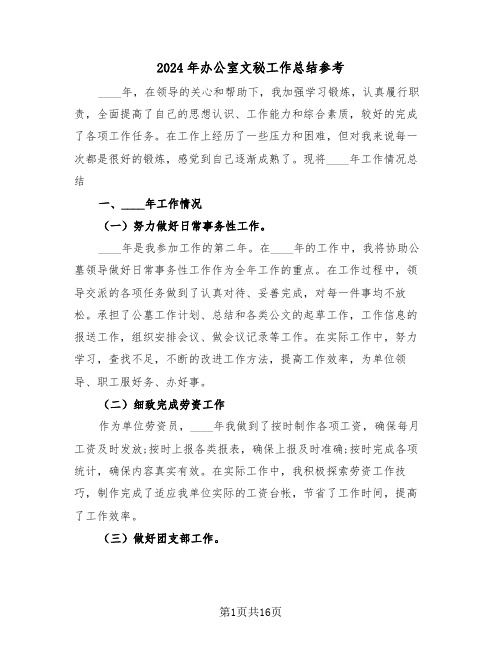 2024年办公室文秘工作总结参考

____年，在领导的关心和帮助下，我加强学习锻炼，认真履行职责，全面提高了自己的思想认识、工作能力和综合素质，较好的完成了各项工作任务。在工作上经历了一些压力和困难，但对我来说每一次都是很好的锻炼，感觉到自己逐渐成熟了。现将____年工作情况总结

一、____年工作情况

（一）努力做好日常事务性工作。

____年是我参加工作的第二年。在____年的工作中，我将协助公墓领导做好日常事务性工作作为全年工作的重点。在工作过程中，领导交派的各项任务做到了认真对待、妥善完成，对每一件事均不放松。承担了公墓工作计划、总结和各类公文的起草工作，工作信息的报送工作，组织安排会议、做会议记录等工作。在实际工作中，努力学习，查找不足，不断的改进工作方法，提高工作效率，为单位领导、职工服好务、办好事。

（二）细致完成劳资工作

作为单位劳资员，____年我做到了按时制作各项工资，确保每月工资及时发放;按时上报各类报表，确保上报及时准确;按时完成各项统计，确保内容真实有效。在实际工作中，我积极探索劳资工作技巧，制作完成了适应我单位实际的工资台帐，节省了工作时间，提高了工作效率。

（三）做好团支部工作。

第1页共16页